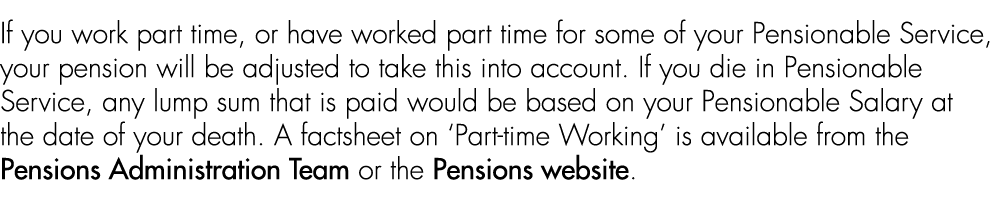 If you work part time, or have worked part time for some of your Pensionable Service, your pension will be adjusted to take this into account. If you die in Pensionable Service, any lump sum that is paid would be based on your Pensionable Salary at the date of your death. A factsheet on 'Part-time Working' is available from the Pensions Administration Team or the Pensions website.